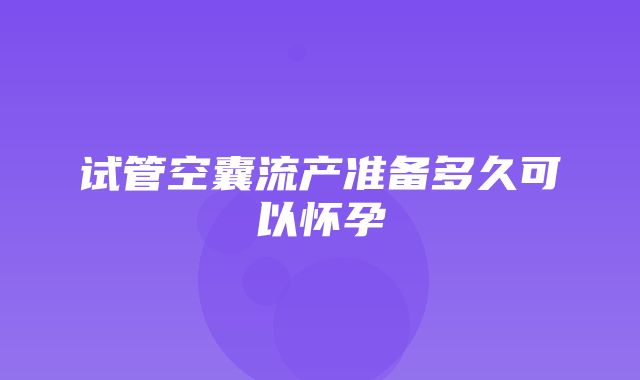 试管空囊流产准备多久可以怀孕